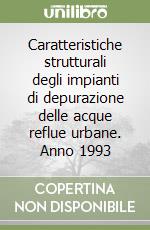 unilibro

Caratteristiche strutturali degli impianti di depurazione delle acque reflue urbane. Anno 1993

COPERTINA NON DISPONIBILE